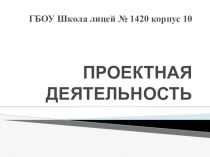 ГБОУ Школа лицей № 1420 корпус 10

ПРОЕКТНАЯ ДЕЯТЕЛЬНОСТЬ